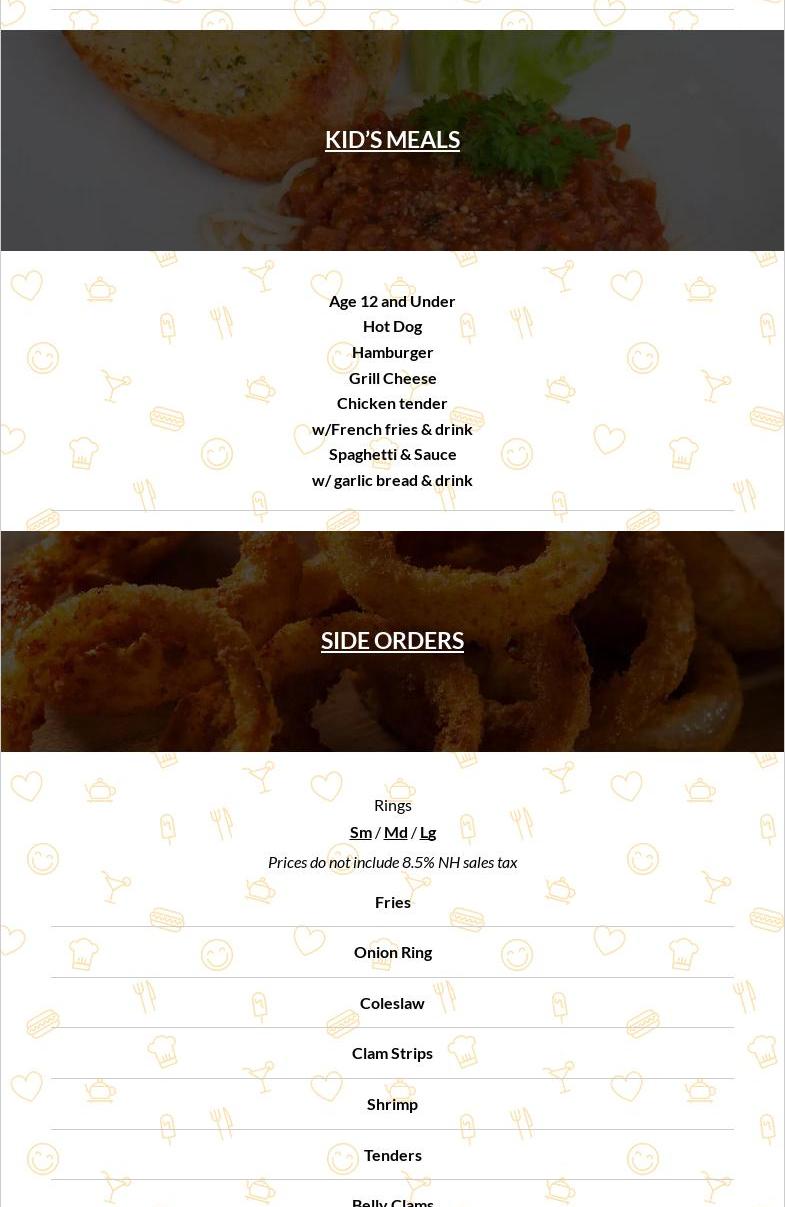 KID'S MEALS

Age 12 and Under
Hot Dog
Hamburger
Grill Cheese
Chicken tender
w/French fries & drink
Spaghetti & Sauce
w/ garlic bread & drink

SIDE ORDERS

Rings
Sm / Md / Lg
Prices do not include 8.5% NH sales tax

Fries

Onion Ring

Coleslaw

Clam Strips

Shrimp

Tenders

Belly Clams